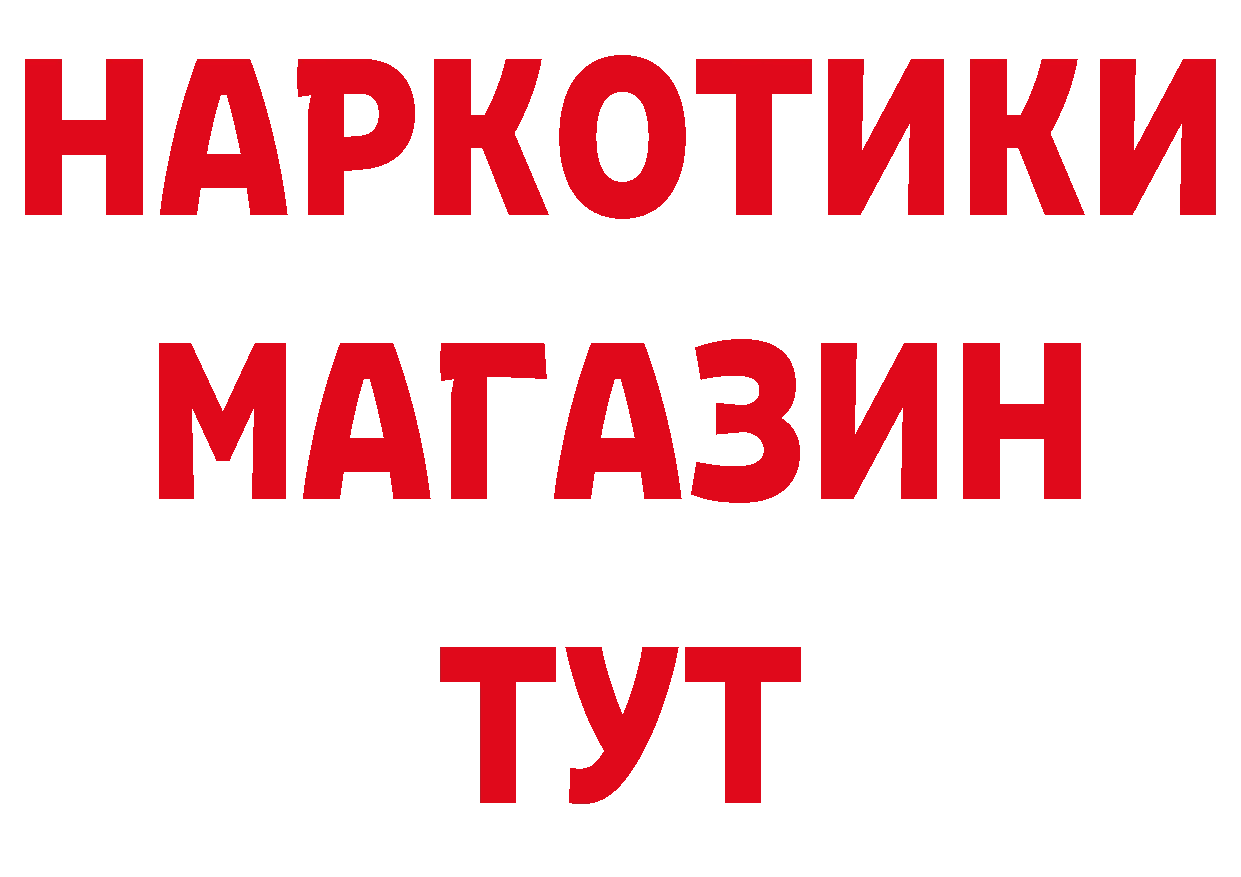 НАРКОТИКИ
МАГАЗИН
ТУТ